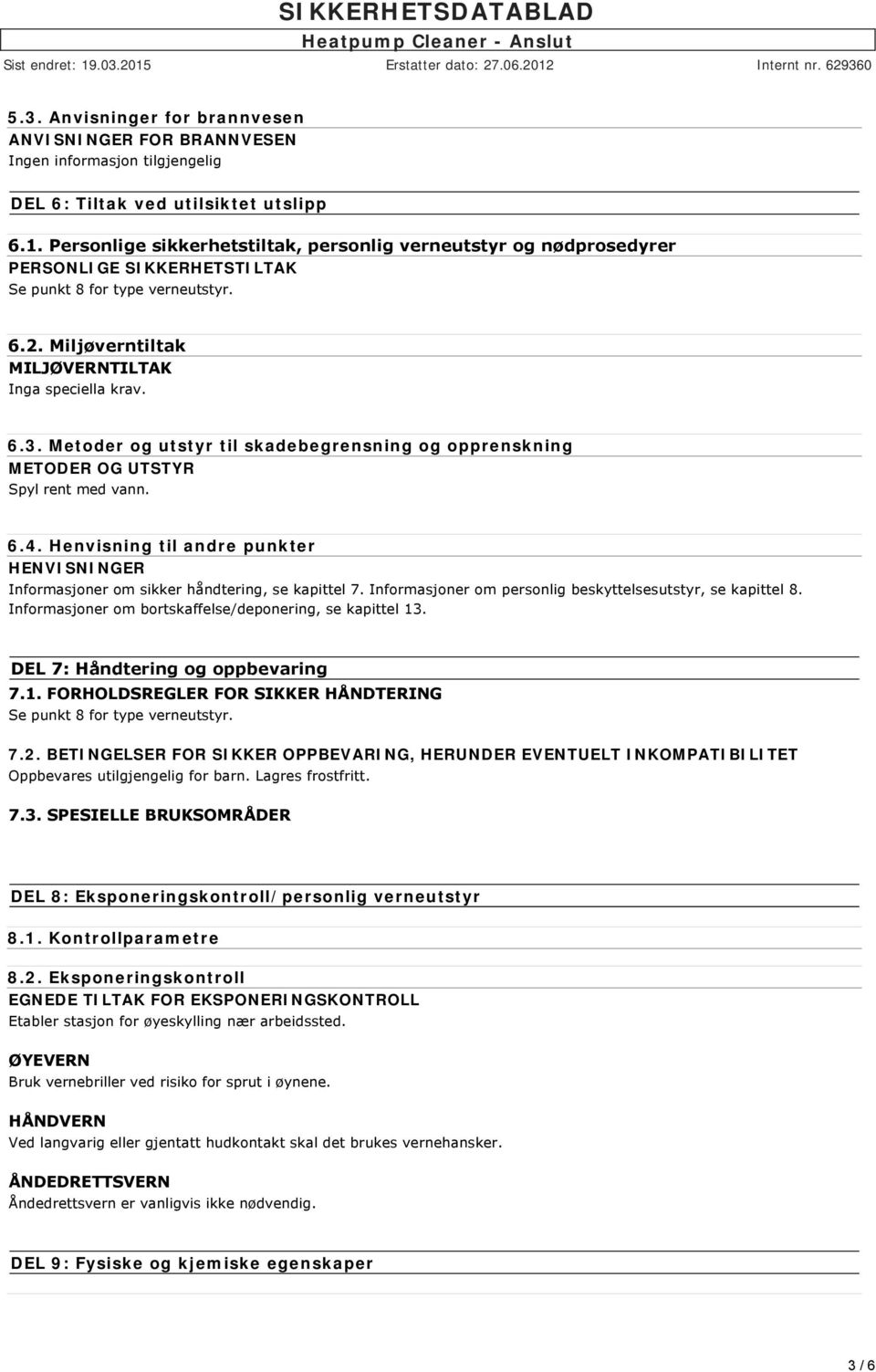 SIKKERHETSDATABLAD
Heatpump Cleaner - Anslut
Sist endret: 19.03.2015 Erstatter dato: 27.06.2012 Internt nr. 629360

5.3. Anvisninger for brannvesen
ANVISNINGER FOR BRANNVESEN
Ingen informasjon tilgjengelig

DEL 6: Tiltak ved utilsiktet utslipp

6.1. Personlige sikkerhetstiltak, personlig verneutstyr og nødprosedyrer
PERSONLIGE SIKKERHETSTILTAK
Se punkt 8 for type verneutstyr.

6.2. Miljøverntiltak
MILJØVERNTILTAK
Inga speciella krav.

6.3. Metoder og utstyr til skadebegrensning og opprenskning
METODER OG UTSTYR
Spyl rent med vann.

6.4. Henvisning til andre punkter
HENVISNINGER
Informasjoner om sikker håndtering, se kapittel 7. Informasjoner om personlig beskyttelsesutstyr, se kapittel 8. Informasjoner om bortskaffelse/deponering, se kapittel 13.

DEL 7: Håndtering og oppbevaring
7.1. FORHOLDSREGLER FOR SIKKER HÅNDTERING
Se punkt 8 for type verneutstyr.

7.2. BETINGELSER FOR SIKKER OPPBEVARING, HERUNDER EVENTUELT INKOMPATIBILITET
Oppbevares utilgjengelig for barn. Lagres frostfritt.

7.3. SPESIELLE BRUKSOMRÅDER

DEL 8: Eksponeringskontroll/personlig verneutstyr

8.1. Kontrollparametre

8.2. Eksponeringskontroll
EGNEDE TILTAK FOR EKSPONERINGSKONTROLL
Etabler stasjon for øyeskylling nær arbeidssted.

ØYEVERN
Bruk vernebriller ved risiko for sprut i øynene.

HÅNDVERN
Ved langvarig eller gjentatt hudkontakt skal det brukes vernehansker.

ÅNDEDRETTSVERN
Åndedrettsvern er vanligvis ikke nødvendig.

DEL 9: Fysiske og kjemiske egenskaper

3 / 6